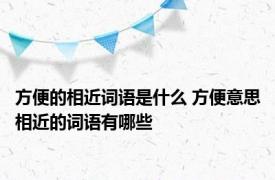 方便的相近词语是什么 方便意思相近的词语有哪些